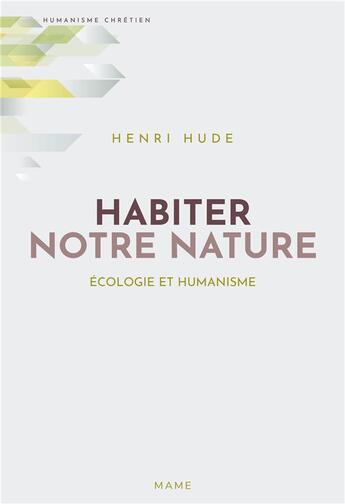 HUMANISME CHRÉTIEN

HENRI HUDE

HABITER
NOTRE NATURE

ÉCOLOGIE ET HUMANISME

MAME